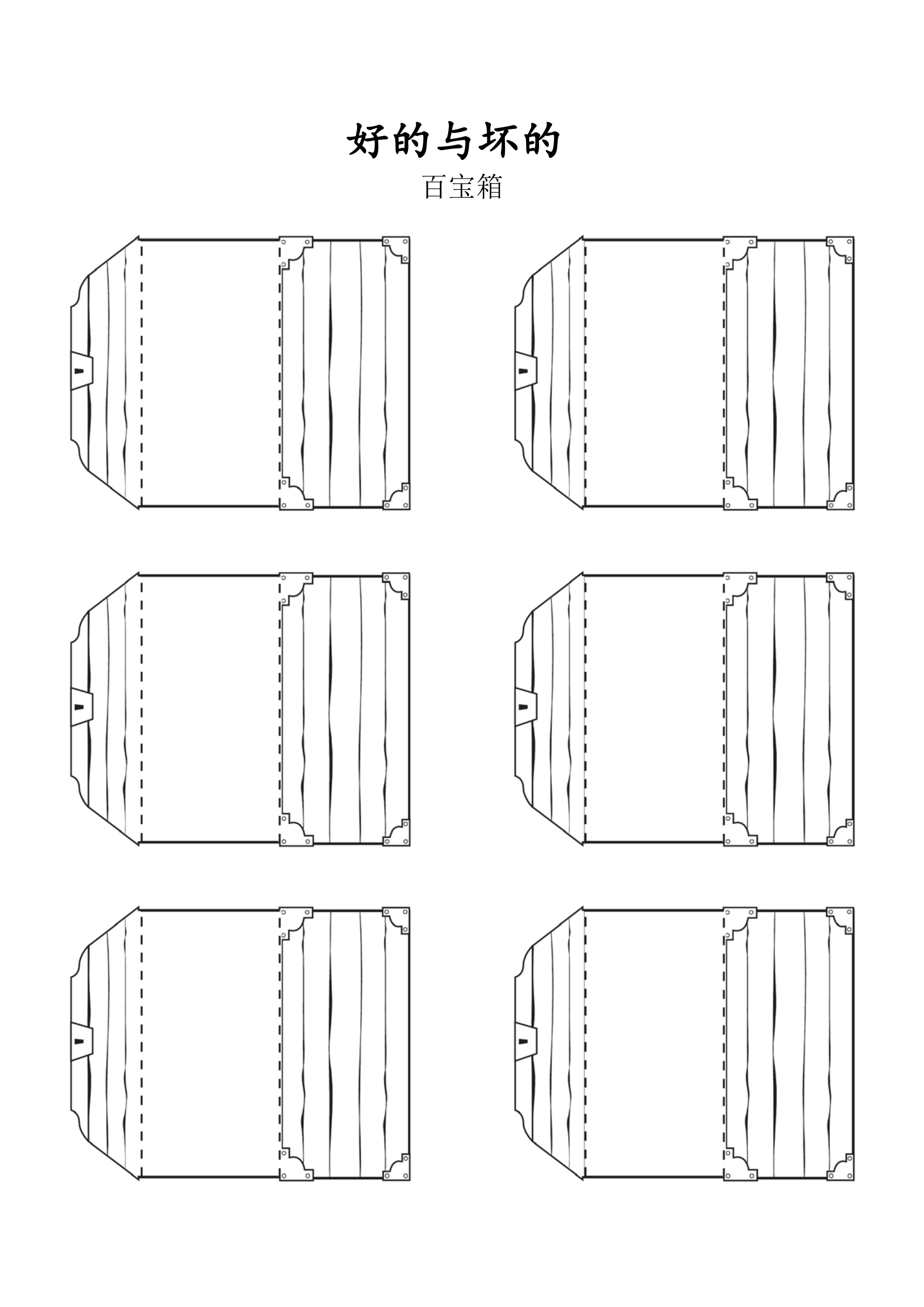 好的与坏的

百宝箱